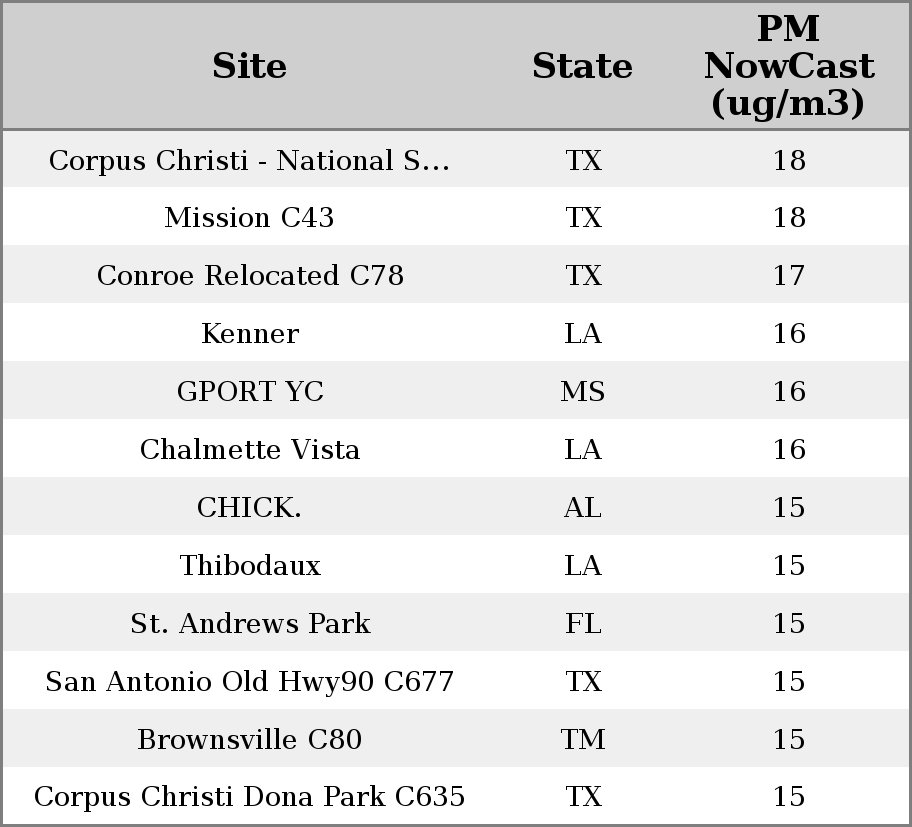 | Site | State | PM NowCast (ug/m3) |
|---|---|---|
| Corpus Christi - National S... | TX | 18 |
| Mission C43 | TX | 18 |
| Conroe Relocated C78 | TX | 17 |
| Kenner | LA | 16 |
| GPORT YC | MS | 16 |
| Chalmette Vista | LA | 16 |
| CHICK. | AL | 15 |
| Thibodaux | LA | 15 |
| St. Andrews Park | FL | 15 |
| San Antonio Old Hwy90 C677 | TX | 15 |
| Brownsville C80 | TM | 15 |
| Corpus Christi Dona Park C635 | TX | 15 |